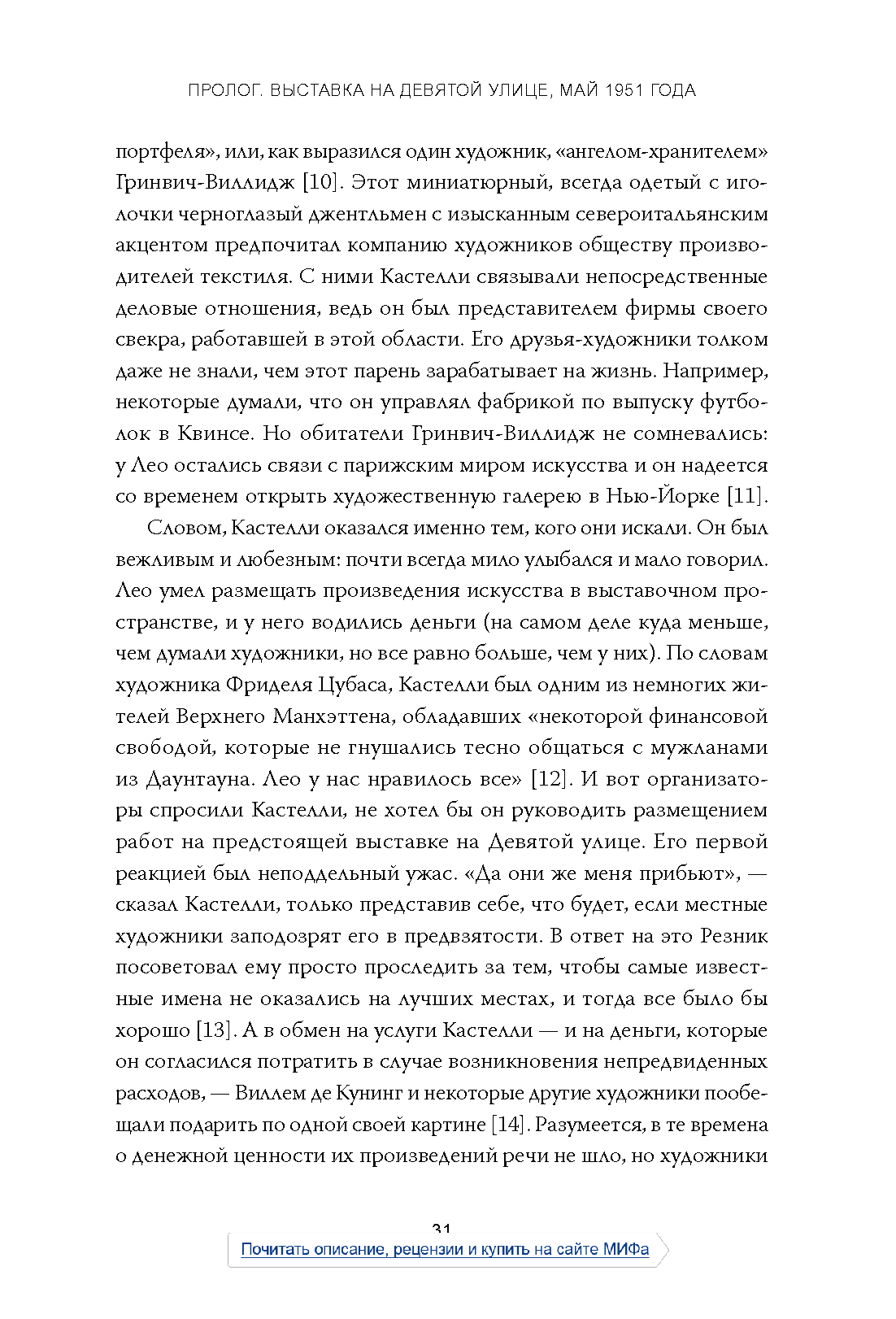 ПРОЛОГ. ВЫСТАВКА НА ДЕВЯТОЙ УЛИЦЕ, МАЙ 1951 ГОДА

портфеля», или, как выразился один художник, «ангелом-хранителем» Гринвич-Виллидж [10]. Этот миниатюрный, всегда одетый с иголочки черноглазый джентльмен с изысканным североитальянским акцентом предпочитал компанию художников обществу производителей текстиля. С ними Кастелли связывали непосредственные деловые отношения, ведь он был представителем фирмы своего свекра, работавшей в этой области. Его друзья-художники толком даже не знали, чем этот парень зарабатывает на жизнь. Например, некоторые думали, что он управлял фабрикой по выпуску футболок в Квинсе. Но обитатели Гринвич-Виллидж не сомневались: у Лео остались связи с парижским миром искусства и он надеется со временем открыть художественную галерею в Нью-Йорке [11].

Словом, Кастелли оказался именно тем, кого они искали. Он был вежливым и любезным: почти всегда мило улыбался и мало говорил. Лео умел размещать произведения искусства в выставочном пространстве, и у него водились деньги (на самом деле куда меньше, чем думали художники, но все равно больше, чем у них). По словам художника Фриделя Цубаса, Кастелли был одним из немногих жителей Верхнего Манхэттена, обладавших «некоторой финансовой свободой, которые не гнушались тесно общаться с мужланами из Даунтауна. Лео у нас нравилось все» [12]. И вот организаторы спросили Кастелли, не хотел бы он руководить размещением работ на предстоящей выставке на Девятой улице. Его первой реакцией был неподдельный ужас. «Да они же меня прибьют», — сказал Кастелли, только представив себе, что будет, если местные художники заподозрят его в предвзятости. В ответ на это Резник посоветовал ему просто проследить за тем, чтобы самые известные имена не оказались на лучших местах, и тогда все было бы хорошо [13]. А в обмен на услуги Кастелли — и на деньги, которые он согласился потратить в случае возникновения непредвиденных расходов, — Виллем де Кунинг и некоторые другие художники пообещали подарить по одной своей картине [14]. Разумеется, в те времена о денежной ценности их произведений речи не шло, но художники

31

Почитать описание, рецензии и купить на сайте МИФа